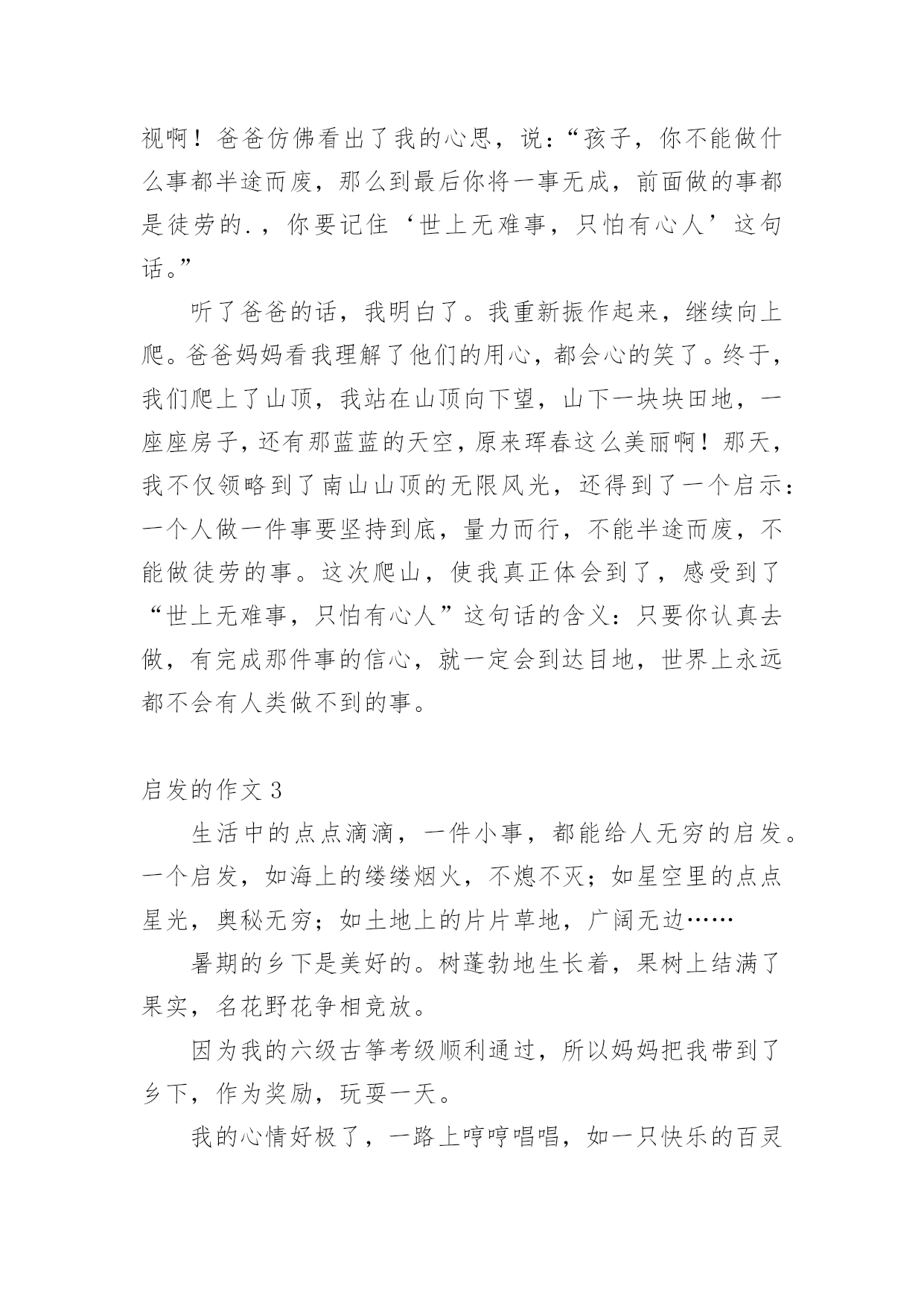 视啊！爸爸仿佛看出了我的心思，说：“孩子，你不能做什么事都半途而废，那么到最后你将一事无成，前面做的事都是徒劳的.，你要记住‘世上无难事，只怕有心人’这句话。”

听了爸爸的话，我明白了。我重新振作起来，继续向上爬。爸爸妈妈看我理解了他们的用心，都会心的笑了。终于，我们爬上了山顶，我站在山顶向下望，山下一块块田地，一座座房子，还有那蓝蓝的天空，原来珲春这么美丽啊！那天，我不仅领略到了南山山顶的无限风光，还得到了一个启示：一个人做一件事要坚持到底，量力而行，不能半途而废，不能做徒劳的事。这次爬山，使我真正体会到了，感受到了“世上无难事，只怕有心人”这句话的含义：只要你认真去做，有完成那件事的信心，就一定会到达目地，世界上永远都不会有人类做不到的事。

启发的作文 3

生活中的点点滴滴，一件小事，都能给人无穷的启发。一个启发，如海上的缕缕烟火，不熄不灭；如星空里的点点星光，奥秘无穷；如土地上的片片草地，广阔无边……

暑期的乡下是美好的。树蓬勃地生长着，果树上结满了果实，名花野花争相竞放。

因为我的六级古筝考级顺利通过，所以妈妈把我带到了乡下，作为奖励，玩耍一天。

我的心情好极了，一路上哼哼唱唱，如一只快乐的百灵